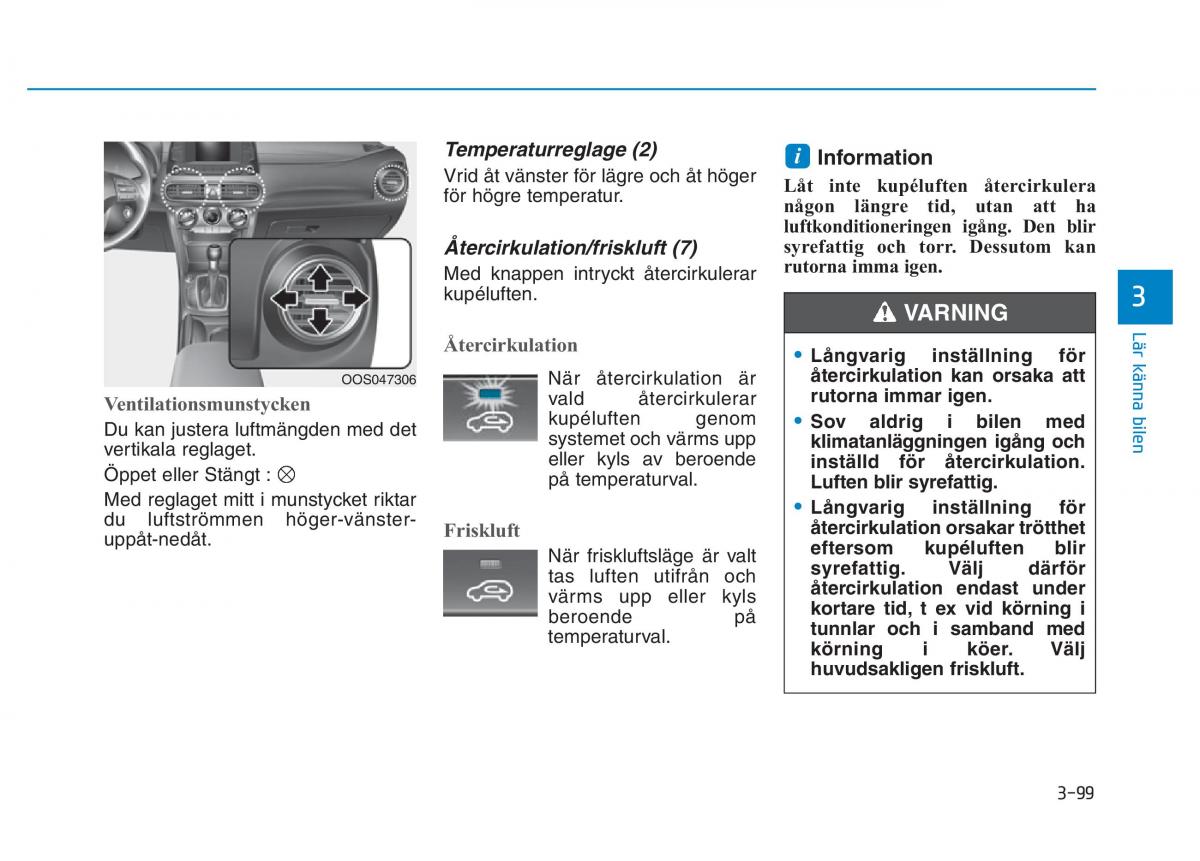 OOS047306

Ventilationsmunstycken

Du kan justera luftmängden med det vertikala reglaget.

Öppet eller Stängt : ⊗

Med reglaget mitt i munstycket riktar du luftströmmen höger-vänster-uppåt-nedåt.

Temperaturreglage (2)

Vrid åt vänster för lägre och åt höger för högre temperatur.

Återcirkulation/friskluft (7)

Med knappen intryckt återcirkulerar kupéluften.

Återcirkulation

När återcirkulation är vald återcirkulerar kupéluften genom systemet och värms upp eller kyls av beroende på temperaturval.

Friskluft

När friskluftsläge är valt tas luften utifrån och värms upp eller kyls beroende på temperaturval.

i Information

Låt inte kupéluften återcirkulera någon längre tid, utan att ha luftkonditioneringen igång. Den blir syrefattig och torr. Dessutom kan rutorna imma igen.

VARNING

• Långvarig inställning för återcirkulation kan orsaka att rutorna immar igen.

• Sov aldrig i bilen med klimatanläggningen igång och inställd för återcirkulation. Luften blir syrefattig.

• Långvarig inställning för återcirkulation orsakar trötthet eftersom kupéluften blir syrefattig. Välj därför återcirkulation endast under kortare tid, t ex vid körning i tunnlar och i samband med körning i köer. Välj huvudsakligen friskluft.

3

Lär känna bilen

3-99